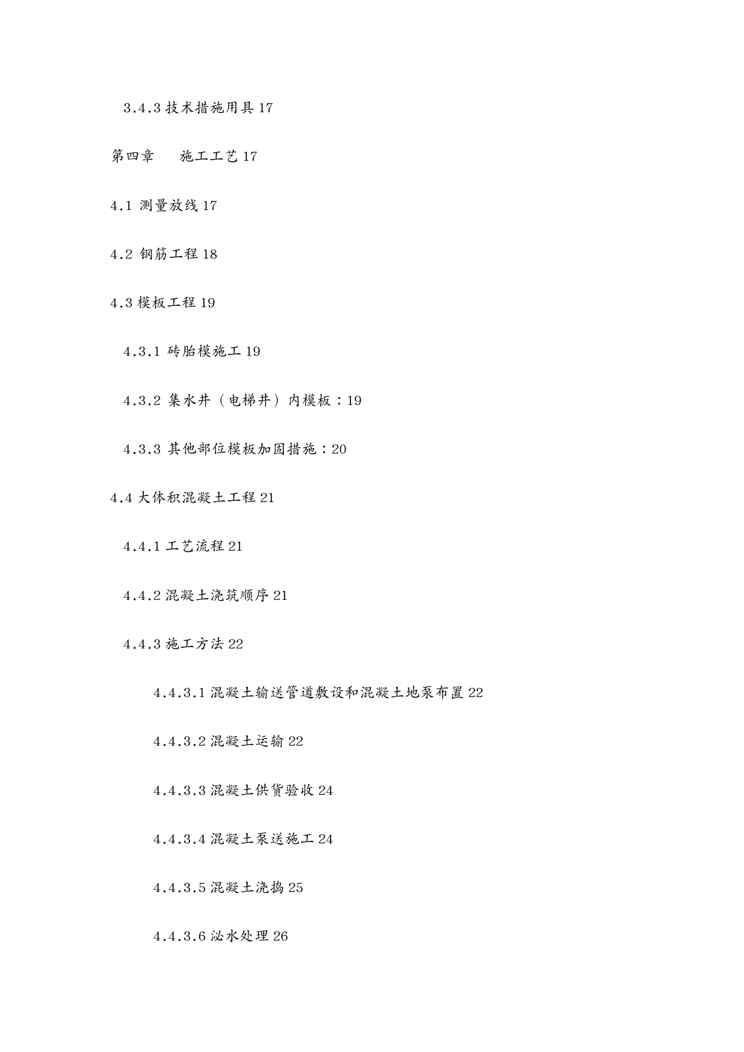 3.4.3 技术措施用具 17

第四章　施工工艺 17

4.1 测量放线 17

4.2 钢筋工程 18

4.3 模板工程 19

4.3.1 砖胎模施工 19

4.3.2 集水井（电梯井）内模板：19

4.3.3 其他部位模板加固措施：20

4.4 大体积混凝土工程 21

4.4.1 工艺流程 21

4.4.2 混凝土浇筑顺序 21

4.4.3 施工方法 22

4.4.3.1 混凝土输送管道敷设和混凝土地泵布置 22

4.4.3.2 混凝土运输 22

4.4.3.3 混凝土供货验收 24

4.4.3.4 混凝土泵送施工 24

4.4.3.5 混凝土浇捣 25

4.4.3.6 泌水处理 26